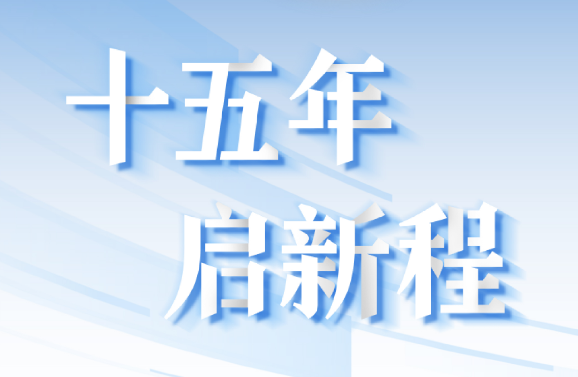 十五年
启新程